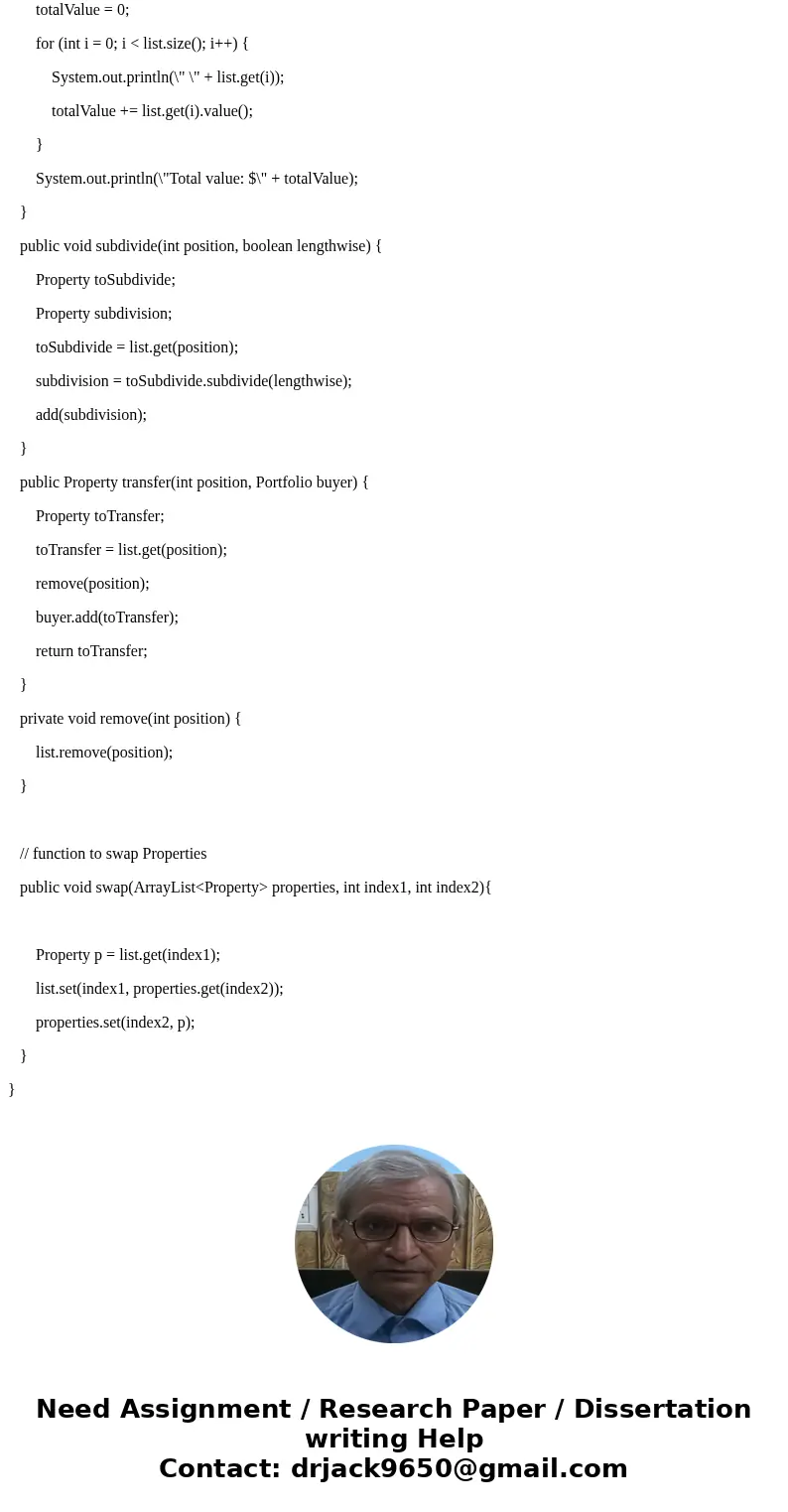 totalValue = 0;

for (int i = 0; i < list.size(); i++) {

System.out.println(\" \" + list.get(i));

totalValue += list.get(i).value();

}

System.out.println(\"Total value: $\" + totalValue);

}

public void subdivide(int position, boolean lengthwise) {

Property toSubdivide;

Property subdivision;

toSubdivide = list.get(position);

subdivision = toSubdivide.subdivide(lengthwise);

add(subdivision);

}

public Property transfer(int position, Portfolio buyer) {

Property toTransfer;

toTransfer = list.get(position);

remove(position);

buyer.add(toTransfer);

return toTransfer;

}

private void remove(int position) {

list.remove(position);

}

// function to swap Properties

public void swap(ArrayList<Property> properties, int index1, int index2){

Property p = list.get(index1);

list.set(index1, properties.get(index2));

properties.set(index2, p);

}

}

Need Assignment / Research Paper / Dissertation writing Help
Contact: drjack9650@gmail.com